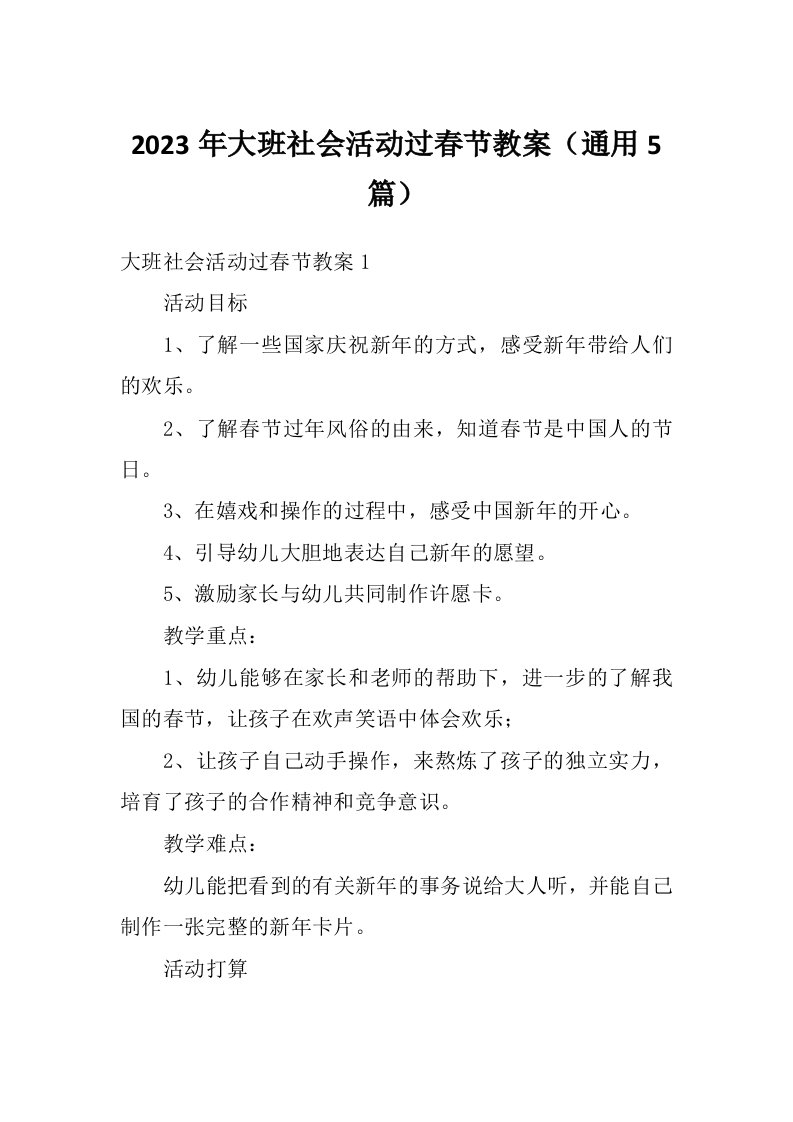 2023 年大班社会活动过春节教案（通用 5 篇）

大班社会活动过春节教案 1

活动目标

1、了解一些国家庆祝新年的方式，感受新年带给人们的欢乐。

2、了解春节过年风俗的由来，知道春节是中国人的节日。

3、在嬉戏和操作的过程中，感受中国新年的开心。

4、引导幼儿大胆地表达自己新年的愿望。

5、激励家长与幼儿共同制作许愿卡。

教学重点：

1、幼儿能够在家长和老师的帮助下，进一步的了解我国的春节，让孩子在欢声笑语中体会欢乐；

2、让孩子自己动手操作，来熬炼了孩子的独立实力，培育了孩子的合作精神和竞争意识。

教学难点：

幼儿能把看到的有关新年的事务说给大人听，并能自己制作一张完整的新年卡片。

活动打算